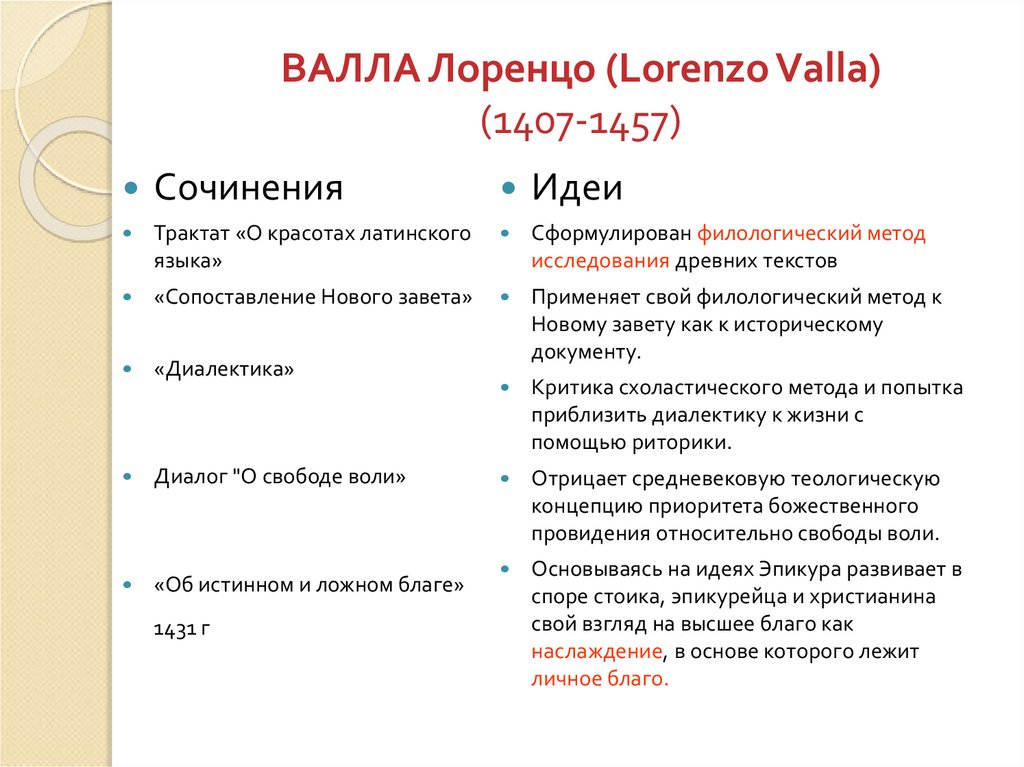 ВАЛЛА Лоренцо (Lorenzo Valla) (1407-1457)

Сочинения

Трактат «О красотах латинского языка»

«Сопоставление Нового завета»

«Диалектика»

Диалог "О свободе воли»

«Об истинном и ложном благе»

1431 г

Идеи

Сформулирован филологический метод исследования древних текстов

Применяет свой филологический метод к Новому завету как к историческому документу.

Критика схоластического метода и попытка приблизить диалектику к жизни с помощью риторики.

Отрицает средневековую теологическую концепцию приоритета божественного провидения относительно свободы воли.

Основываясь на идеях Эпикура развивает в споре стоика, эпикурейца и христианина свой взгляд на высшее благо как наслаждение, в основе которого лежит личное благо.